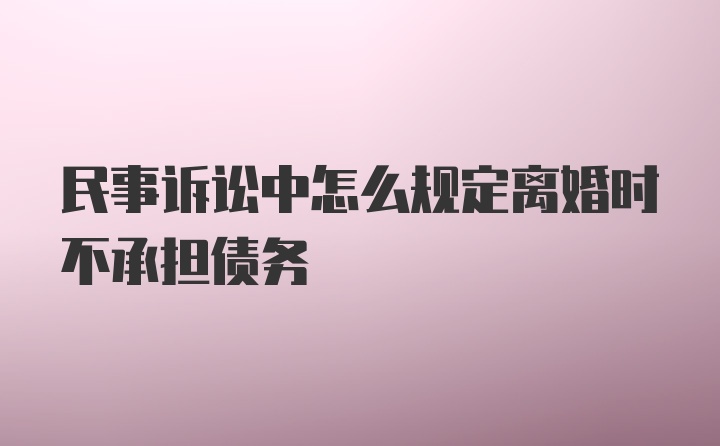 民事诉讼中怎么规定离婚时不承担债务